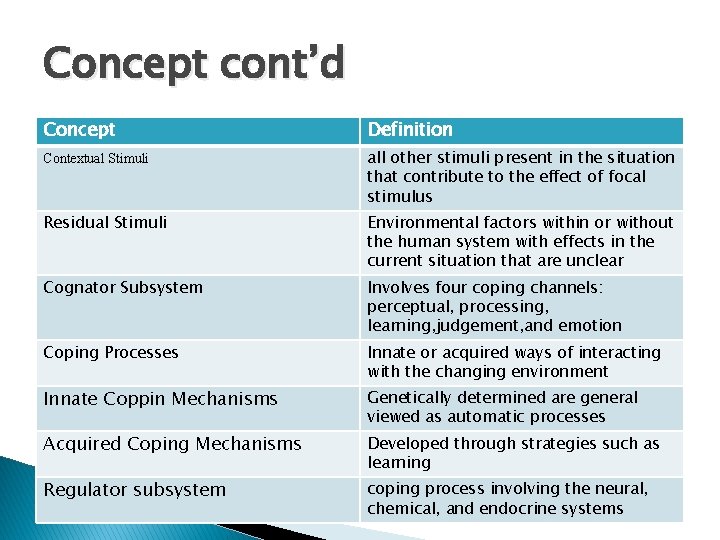 Concept cont'd

| Concept | Definition |
|---|---|
| Contextual Stimuli | all other stimuli present in the situation that contribute to the effect of focal stimulus |
| Residual Stimuli | Environmental factors within or without the human system with effects in the current situation that are unclear |
| Cognator Subsystem | Involves four coping channels: perceptual, processing, learning,judgement,and emotion |
| Coping Processes | Innate or acquired ways of interacting with the changing environment |
| Innate Coppin Mechanisms | Genetically determined are general viewed as automatic processes |
| Acquired Coping Mechanisms | Developed through strategies such as learning |
| Regulator subsystem | coping process involving the neural, chemical, and endocrine systems |